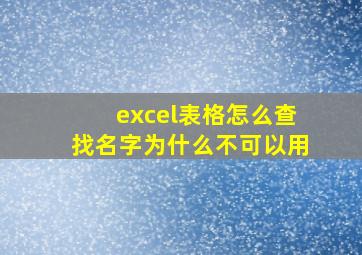 excel表格怎么查找名字为什么不可以用